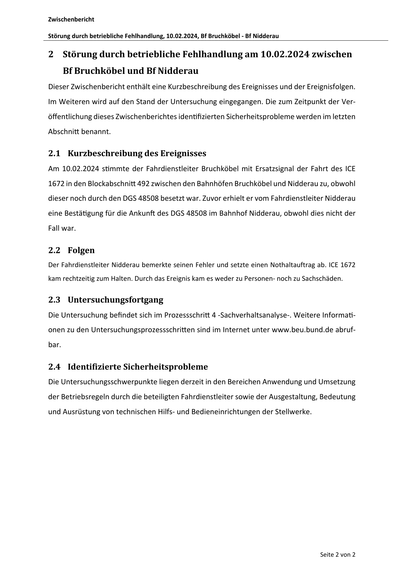 Zwischenbericht

Störung durch betriebliche Fehlhandlung, 10.02.2024, Bf Bruchköbel - Bf Nidderau

2 Störung durch betriebliche Fehlhandlung am 10.02.2024 zwischen Bf Bruchköbel und Bf Nidderau

Dieser Zwischenbericht enthält eine Kurzbeschreibung des Ereignisses und der Ereignisfolgen. Im Weiteren wird auf den Stand der Untersuchung eingegangen. Die zum Zeitpunkt der Veröffentlichung dieses Zwischenberichtes identifizierten Sicherheitsprobleme werden im letzten Abschnitt benannt.

2.1 Kurzbeschreibung des Ereignisses

Am 10.02.2024 stimmte der Fahrdienstleiter Bruchköbel mit Ersatzsignal der Fahrt des ICE 1672 in den Blockabschnitt 492 zwischen den Bahnhöfen Bruchköbel und Nidderau zu, obwohl dieser noch durch den DGS 48508 besetzt war. Zuvor erhielt er vom Fahrdienstleiter Nidderau eine Bestätigung für die Ankunft des DGS 48508 im Bahnhof Nidderau, obwohl dies nicht der Fall war.

2.2 Folgen

Der Fahrdienstleiter Nidderau bemerkte seinen Fehler und setzte einen Nothaltauftrag ab. ICE 1672 kam rechtzeitig zum Halten. Durch das Ereignis kam es weder zu Personen- noch zu Sachschäden.

2.3 Untersuchungsfortgang

Die Untersuchung befindet sich im Prozessschritt 4 -Sachverhaltsanalyse-. Weitere Informationen zu den Untersuchungsprozessschritten sind im Internet unter www.beu.bund.de abrufbar.

2.4 Identifizierte Sicherheitsprobleme

Die Untersuchungsschwerpunkte liegen derzeit in den Bereichen Anwendung und Umsetzung der Betriebsregeln durch die beteiligten Fahrdienstleiter sowie der Ausgestaltung, Bedeutung und Ausrüstung von technischen Hilfs- und Bedieneinrichtungen der Stellwerke.

Seite 2 von 2